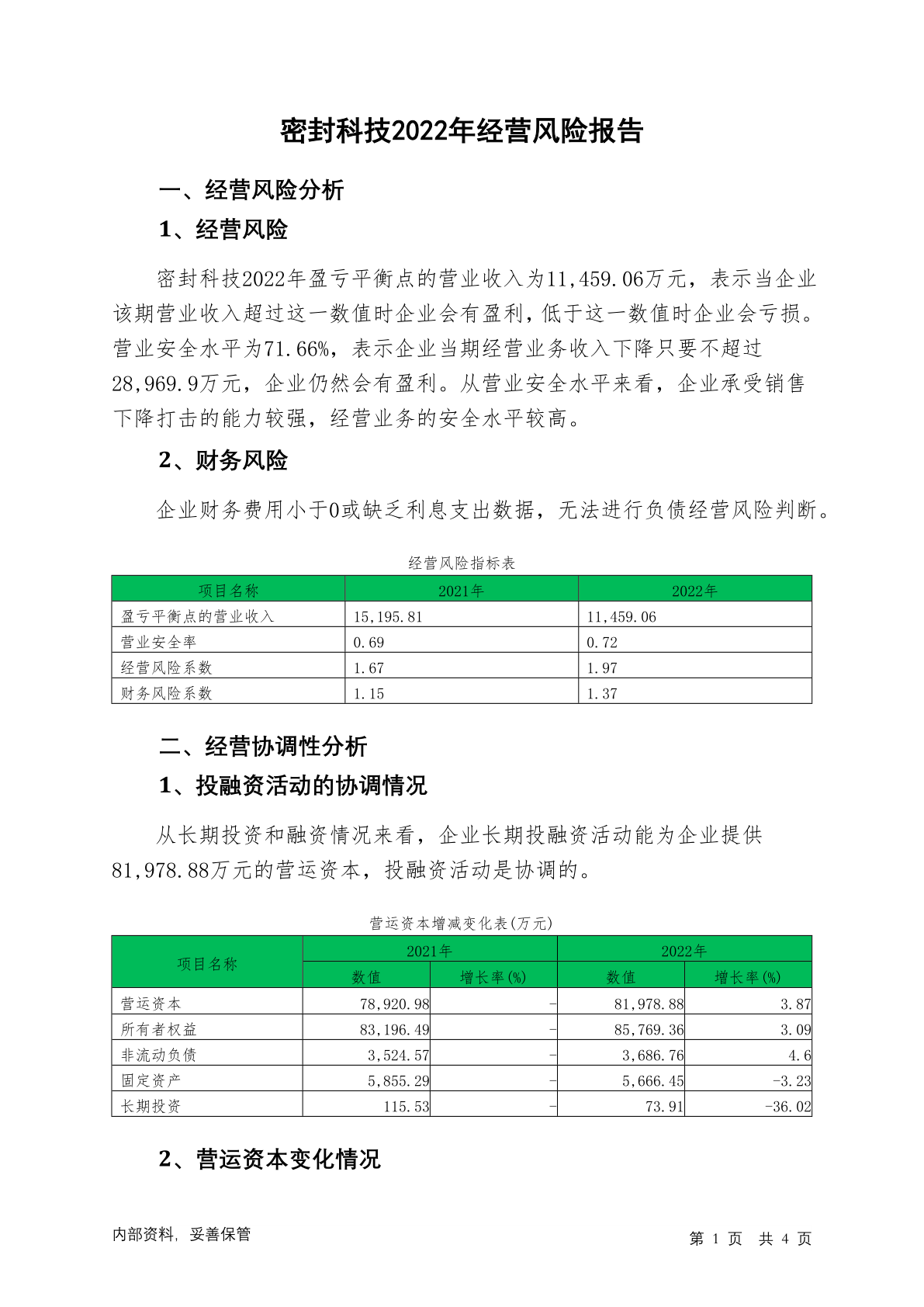 密封科技2022年经营风险报告

一、经营风险分析

1、经营风险

密封科技2022年盈亏平衡点的营业收入为11,459.06万元，表示当企业该期营业收入超过这一数值时企业会有盈利，低于这一数值时企业会亏损。营业安全水平为71.66%，表示企业当期经营业务收入下降只要不超过28,969.9万元，企业仍然会有盈利。从营业安全水平来看，企业承受销售下降打击的能力较强，经营业务的安全水平较高。

2、财务风险

企业财务费用小于0或缺乏利息支出数据，无法进行负债经营风险判断。

经营风险指标表

| 项目名称 | 2021年 | 2022年 |
|---|---|---|
| 盈亏平衡点的营业收入 | 15,195.81 | 11,459.06 |
| 营业安全率 | 0.69 | 0.72 |
| 经营风险系数 | 1.67 | 1.97 |
| 财务风险系数 | 1.15 | 1.37 |

二、经营协调性分析

1、投融资活动的协调情况

从长期投资和融资情况来看，企业长期投融资活动能为企业提供81,978.88万元的营运资本，投融资活动是协调的。

营运资本增减变化表(万元)

| 项目名称 | 2021年 数值 | 2021年 增长率(%) | 2022年 数值 | 2022年 增长率(%) |
|---|---|---|---|---|
| 营运资本 | 78,920.98 | - | 81,978.88 | 3.87 |
| 所有者权益 | 83,196.49 | - | 85,769.36 | 3.09 |
| 非流动负债 | 3,524.57 | - | 3,686.76 | 4.6 |
| 固定资产 | 5,855.29 | - | 5,666.45 | -3.23 |
| 长期投资 | 115.53 | - | 73.91 | -36.02 |

2、营运资本变化情况

内部资料，妥善保管

第 1 页 共 4 页